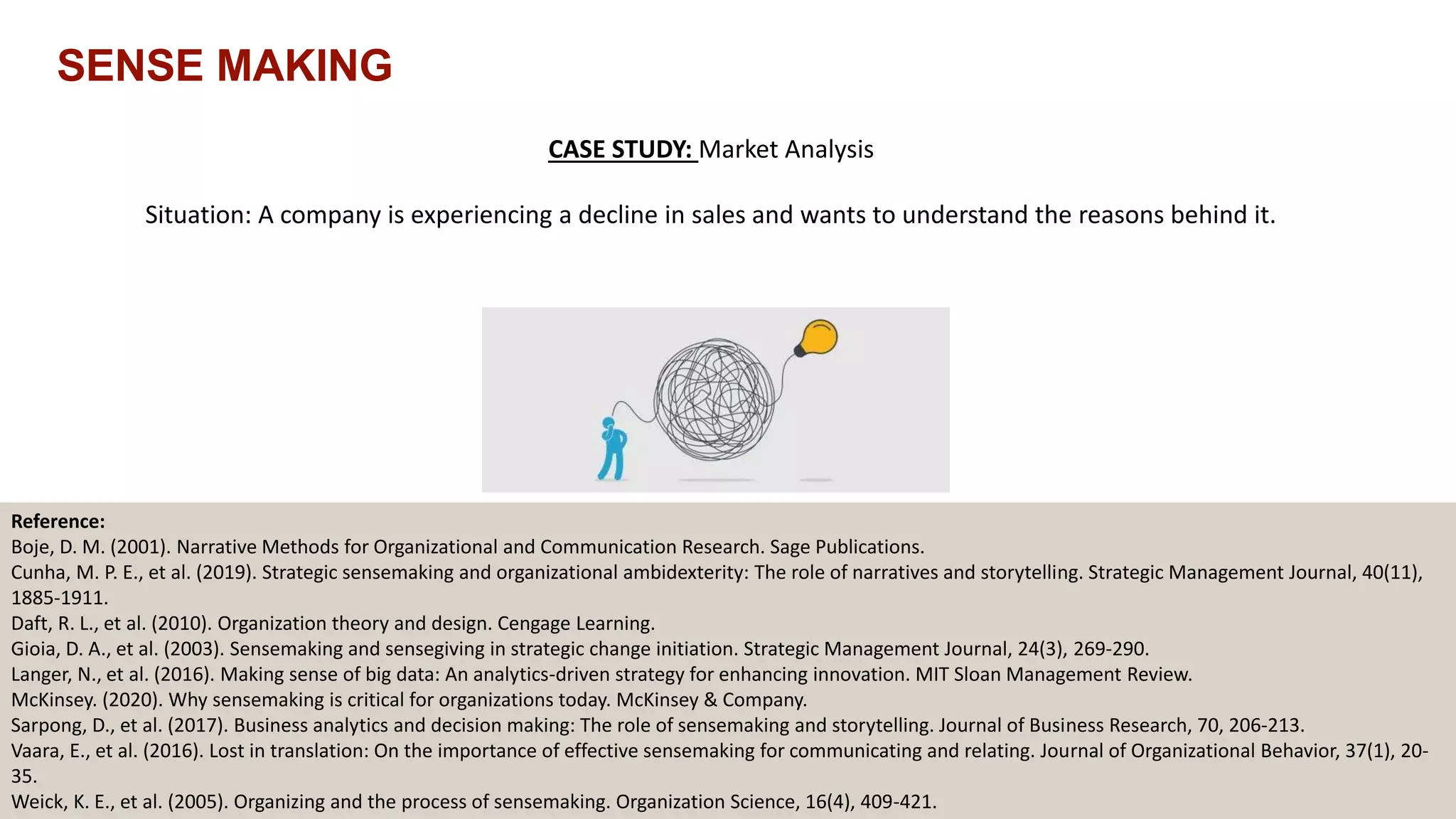 SENSE MAKING

CASE STUDY: Market Analysis

Situation: A company is experiencing a decline in sales and wants to understand the reasons behind it.

Reference:
Boje, D. M. (2001). Narrative Methods for Organizational and Communication Research. Sage Publications.
Cunha, M. P. E., et al. (2019). Strategic sensemaking and organizational ambidexterity: The role of narratives and storytelling. Strategic Management Journal, 40(11), 1885-1911.
Daft, R. L., et al. (2010). Organization theory and design. Cengage Learning.
Gioia, D. A., et al. (2003). Sensemaking and sensegiving in strategic change initiation. Strategic Management Journal, 24(3), 269-290.
Langer, N., et al. (2016). Making sense of big data: An analytics-driven strategy for enhancing innovation. MIT Sloan Management Review.
McKinsey. (2020). Why sensemaking is critical for organizations today. McKinsey & Company.
Sarpong, D., et al. (2017). Business analytics and decision making: The role of sensemaking and storytelling. Journal of Business Research, 70, 206-213.
Vaara, E., et al. (2016). Lost in translation: On the importance of effective sensemaking for communicating and relating. Journal of Organizational Behavior, 37(1), 20-35.
Weick, K. E., et al. (2005). Organizing and the process of sensemaking. Organization Science, 16(4), 409-421.